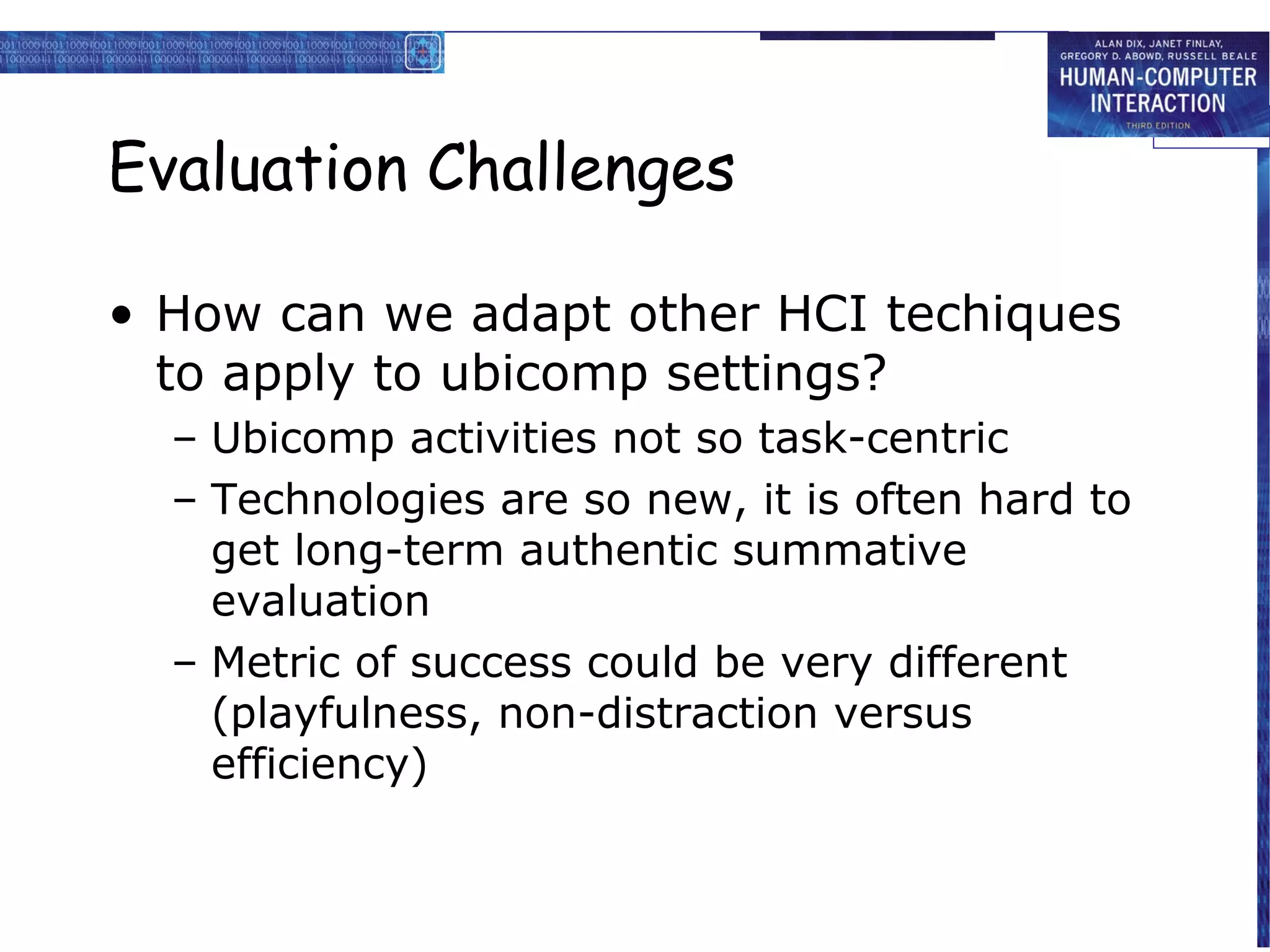 ALAN DIX, JANET FINLAY, GREGORY D. ABOWD, RUSSELL BEALE
HUMAN-COMPUTER INTERACTION
THIRD EDITION

Evaluation Challenges

• How can we adapt other HCI techiques to apply to ubicomp settings?
– Ubicomp activities not so task-centric
– Technologies are so new, it is often hard to get long-term authentic summative evaluation
– Metric of success could be very different (playfulness, non-distraction versus efficiency)